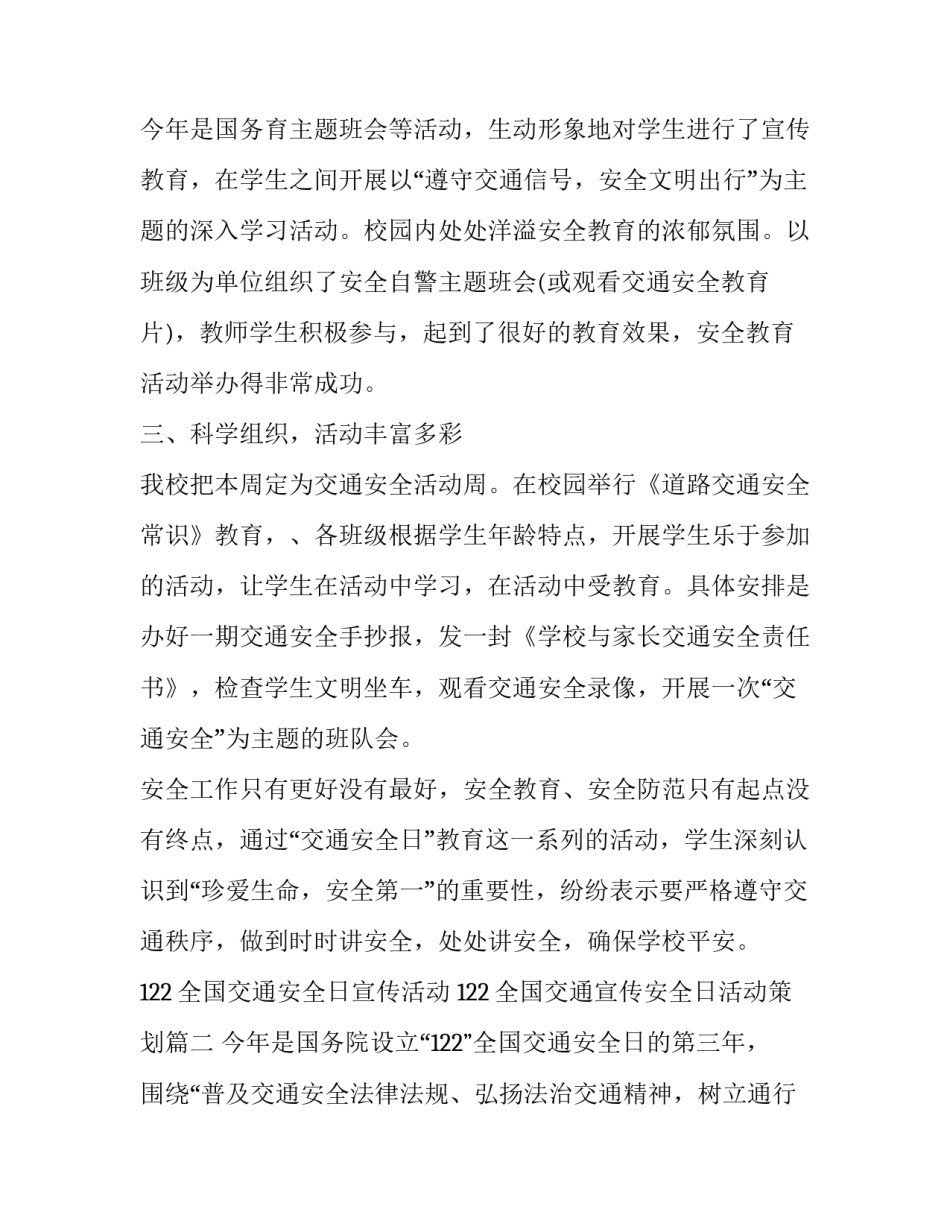 今年是国务育主题班会等活动，生动形象地对学生进行了宣传教育，在学生之间开展以“遵守交通信号，安全文明出行”为主题的深入学习活动。校园内处处洋溢安全教育的浓郁氛围。以班级为单位组织了安全自警主题班会(或观看交通安全教育片)，教师学生积极参与，起到了很好的教育效果，安全教育活动举办得非常成功。

三、科学组织，活动丰富多彩

我校把本周定为交通安全活动周。在校园举行《道路交通安全常识》教育，、各班级根据学生年龄特点，开展学生乐于参加的活动，让学生在活动中学习，在活动中受教育。具体安排是办好一期交通安全手抄报，发一封《学校与家长交通安全责任书》，检查学生文明坐车，观看交通安全录像，开展一次“交通安全”为主题的班队会。

安全工作只有更好没有最好，安全教育、安全防范只有起点没有终点，通过“交通安全日”教育这一系列的活动，学生深刻认识到“珍爱生命，安全第一”的重要性，纷纷表示要严格遵守交通秩序，做到时时讲安全，处处讲安全，确保学校平安。

122 全国交通安全日宣传活动 122 全国交通宣传安全日活动策划篇二 今年是国务院设立“122”全国交通安全日的第三年，围绕“普及交通安全法律法规、弘扬法治交通精神，树立通行